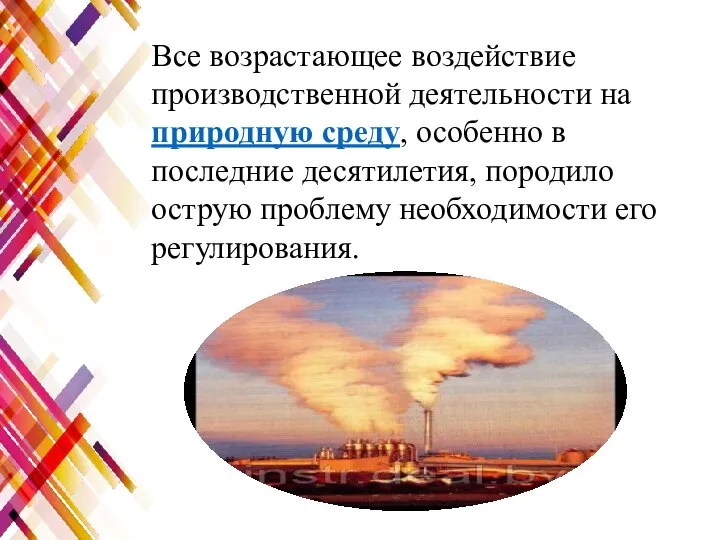 Все возрастающее воздействие производственной деятельности на природную среду, особенно в последние десятилетия, породило острую проблему необходимости его регулирования.

instr.deal.by